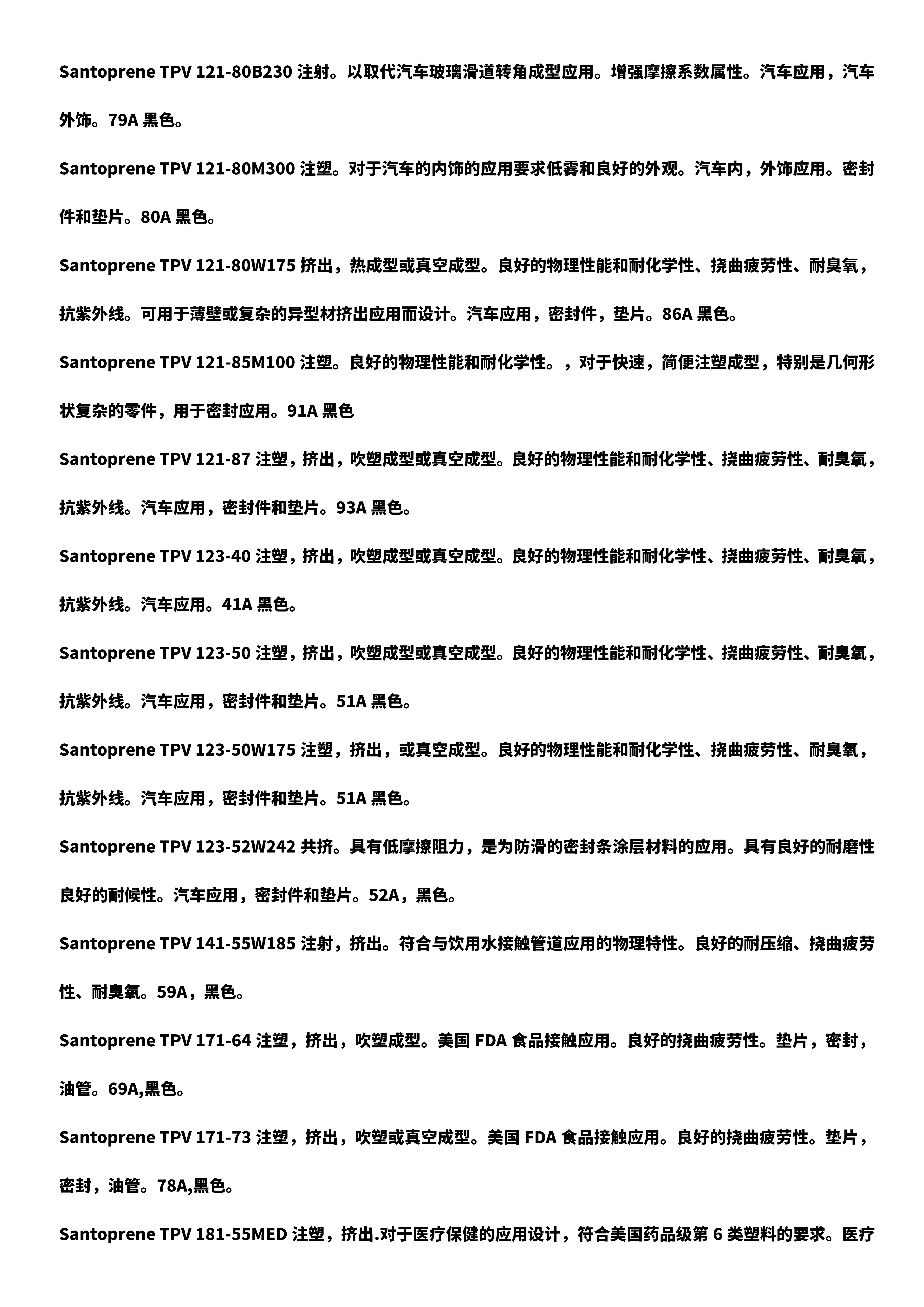 Santoprene TPV 121-80B230 注射。以取代汽车玻璃滑道转角成型应用。增强摩擦系数属性。汽车应用，汽车外饰。79A 黑色。

Santoprene TPV 121-80M300 注塑。对于汽车的内饰的应用要求低雾和良好的外观。汽车内，外饰应用。密封件和垫片。80A 黑色。

Santoprene TPV 121-80W175 挤出，热成型或真空成型。良好的物理性能和耐化学性、挠曲疲劳性、耐臭氧，抗紫外线。可用于薄壁或复杂的异型材挤出应用而设计。汽车应用，密封件，垫片。86A 黑色。

Santoprene TPV 121-85M100 注塑。良好的物理性能和耐化学性。，对于快速，简便注塑成型，特别是几何形状复杂的零件，用于密封应用。91A 黑色

Santoprene TPV 121-87 注塑，挤出，吹塑成型或真空成型。良好的物理性能和耐化学性、挠曲疲劳性、耐臭氧，抗紫外线。汽车应用，密封件和垫片。93A 黑色。

Santoprene TPV 123-40 注塑，挤出，吹塑成型或真空成型。良好的物理性能和耐化学性、挠曲疲劳性、耐臭氧，抗紫外线。汽车应用。41A 黑色。

Santoprene TPV 123-50 注塑，挤出，吹塑成型或真空成型。良好的物理性能和耐化学性、挠曲疲劳性、耐臭氧，抗紫外线。汽车应用，密封件和垫片。51A 黑色。

Santoprene TPV 123-50W175 注塑，挤出，或真空成型。良好的物理性能和耐化学性、挠曲疲劳性、耐臭氧，抗紫外线。汽车应用，密封件和垫片。51A 黑色。

Santoprene TPV 123-52W242 共挤。具有低摩擦阻力，是为防滑的密封条涂层材料的应用。具有良好的耐磨性良好的耐候性。汽车应用，密封件和垫片。52A，黑色。

Santoprene TPV 141-55W185 注射，挤出。符合与饮用水接触管道应用的物理特性。良好的耐压缩、挠曲疲劳性、耐臭氧。59A，黑色。

Santoprene TPV 171-64 注塑，挤出，吹塑成型。美国 FDA 食品接触应用。良好的挠曲疲劳性。垫片，密封，油管。69A,黑色。

Santoprene TPV 171-73 注塑，挤出，吹塑或真空成型。美国 FDA 食品接触应用。良好的挠曲疲劳性。垫片，密封，油管。78A,黑色。

Santoprene TPV 181-55MED 注塑，挤出.对于医疗保健的应用设计，符合美国药品级第 6 类塑料的要求。医疗